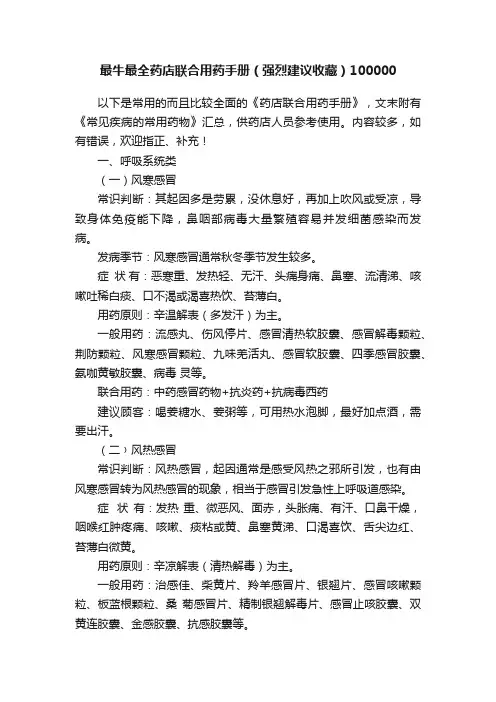 最牛最全药店联合用药手册（强烈建议收藏）100000

以下是常用的而且比较全面的《药店联合用药手册》，文末附有《常见疾病的常用药物》汇总，供药店人员参考使用。内容较多，如有错误，欢迎指正、补充！

一、呼吸系统类

（一）风寒感冒

常识判断：其起因多是劳累，没休息好，再加上吹风或受凉，导致身体免疫能下降，鼻咽部病毒大量繁殖容易并发细菌感染而发病。

发病季节：风寒感冒通常秋冬季节发生较多。

症 状 有：恶寒重、发热轻、无汗、头痛身痛、鼻塞、流清涕、咳嗽吐稀白痰、口不渴或渴喜热饮、苔薄白。

用药原则：辛温解表（多发汗）为主。

一般用药：流感丸、伤风停片、感冒清热软胶囊、感冒解毒颗粒、荆防颗粒、风寒感冒颗粒、九味羌活丸、感冒软胶囊、四季感冒胶囊、氨咖黄敏胶囊、病毒 灵等。

联合用药：中药感冒药物+抗炎药+抗病毒西药

建议顾客：喝姜糖水、姜粥等，可用热水泡脚，最好加点酒，需要出汗。

（二）风热感冒

常识判断：风热感冒，起因通常是感受风热之邪所引发，也有由风寒感冒转为风热感冒的现象，相当于感冒引发急性上呼吸道感染。

症 状 有：发热 重、微恶风、面赤，头胀痛、有汗、口鼻干燥，咽喉红肿疼痛、咳嗽、痰粘或黄、鼻塞黄涕、口渴喜饮、舌尖边红、苔薄白微黄。

用药原则：辛凉解表（清热解毒）为主。

一般用药：治感佳、柴黄片、羚羊感冒片、银翘片、感冒咳嗽颗粒、板蓝根颗粒、桑 菊感冒片、精制银翘解毒片、感冒止咳胶囊、双黄连胶囊、金感胶囊、抗感胶囊等。